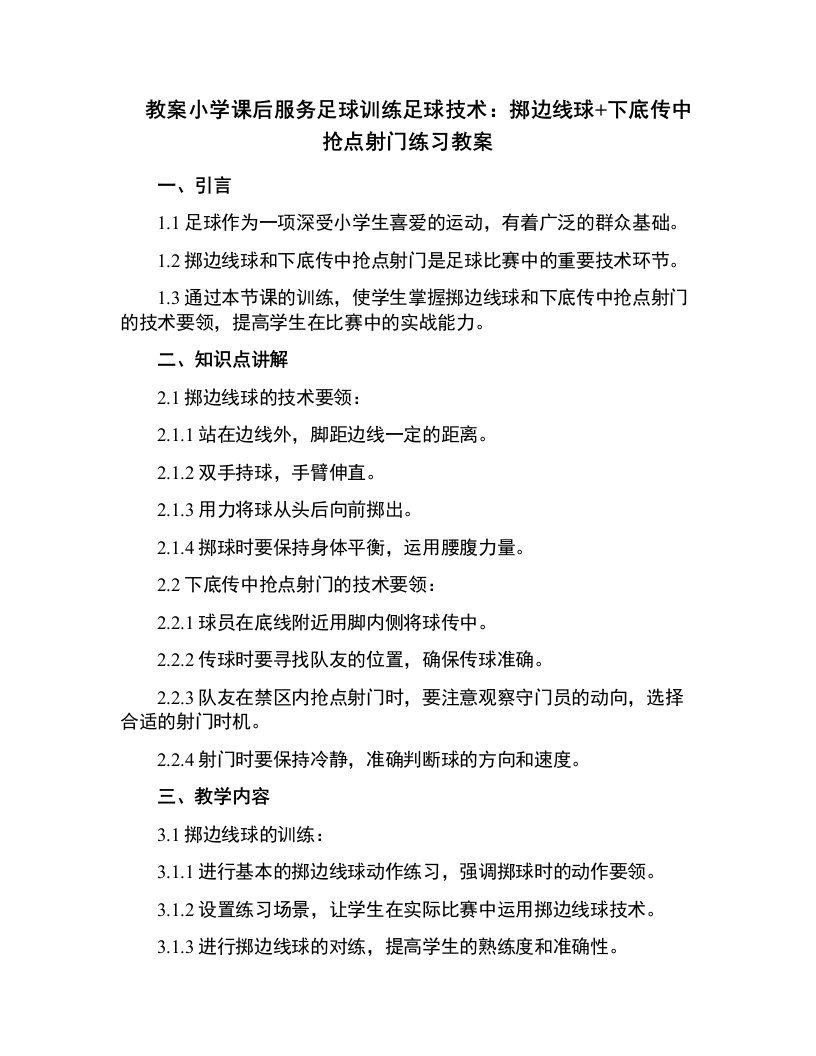 教案小学课后服务足球训练足球技术：掷边线球+下底传中抢点射门练习教案

一、引言

1.1 足球作为一项深受小学生喜爱的运动，有着广泛的群众基础。

1.2 掷边线球和下底传中抢点射门是足球比赛中的重要技术环节。

1.3 通过本节课的训练，使学生掌握掷边线球和下底传中抢点射门的技术要领，提高学生在比赛中的实战能力。

二、知识点讲解

2.1 掷边线球的技术要领：

2.1.1 站在边线外，脚距边线一定的距离。

2.1.2 双手持球，手臂伸直。

2.1.3 用力将球从头后向前掷出。

2.1.4 掷球时要保持身体平衡，运用腰腹力量。

2.2 下底传中抢点射门的技术要领：

2.2.1 球员在底线附近用脚内侧将球传中。

2.2.2 传球时要寻找队友的位置，确保传球准确。

2.2.3 队友在禁区内抢点射门时，要注意观察守门员的动向，选择合适的射门时机。

2.2.4 射门时要保持冷静，准确判断球的方向和速度。

三、教学内容

3.1 掷边线球的训练：

3.1.1 进行基本的掷边线球动作练习，强调掷球时的动作要领。

3.1.2 设置练习场景，让学生在实际比赛中运用掷边线球技术。

3.1.3 进行掷边线球的对练，提高学生的熟练度和准确性。